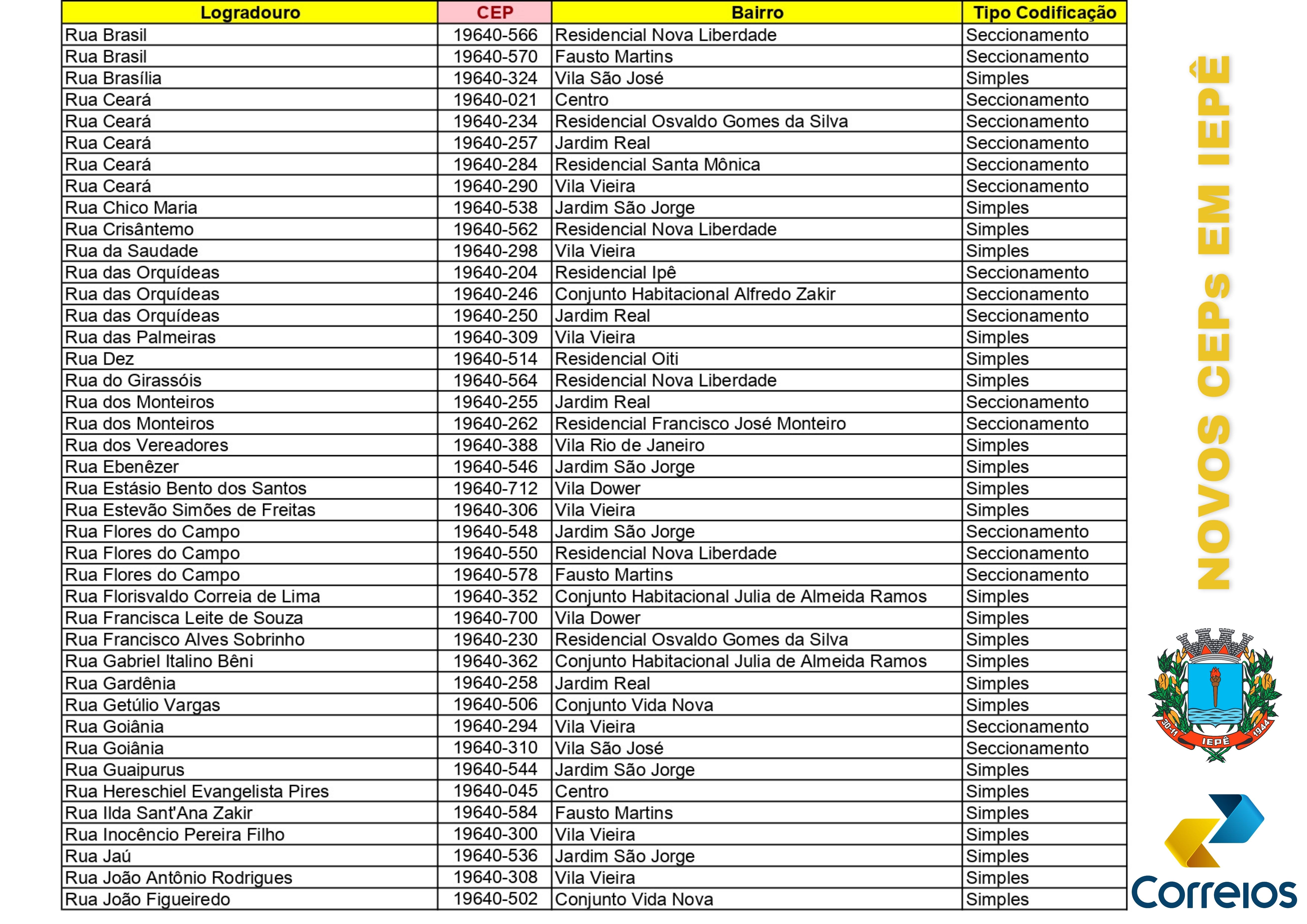 | Logradouro | CEP | Bairro | Tipo Codificação |
|---|---|---|---|
| Rua Brasil | 19640-566 | Residencial Nova Liberdade | Seccionamento |
| Rua Brasil | 19640-570 | Fausto Martins | Seccionamento |
| Rua Brasília | 19640-324 | Vila São José | Simples |
| Rua Ceará | 19640-021 | Centro | Seccionamento |
| Rua Ceará | 19640-234 | Residencial Osvaldo Gomes da Silva | Seccionamento |
| Rua Ceará | 19640-257 | Jardim Real | Seccionamento |
| Rua Ceará | 19640-284 | Residencial Santa Mônica | Seccionamento |
| Rua Ceará | 19640-290 | Vila Vieira | Seccionamento |
| Rua Chico Maria | 19640-538 | Jardim São Jorge | Simples |
| Rua Crisântemo | 19640-562 | Residencial Nova Liberdade | Simples |
| Rua da Saudade | 19640-298 | Vila Vieira | Simples |
| Rua das Orquídeas | 19640-204 | Residencial Ipê | Seccionamento |
| Rua das Orquídeas | 19640-246 | Conjunto Habitacional Alfredo Zakir | Seccionamento |
| Rua das Orquídeas | 19640-250 | Jardim Real | Seccionamento |
| Rua das Palmeiras | 19640-309 | Vila Vieira | Simples |
| Rua Dez | 19640-514 | Residencial Oiti | Simples |
| Rua do Girassóis | 19640-564 | Residencial Nova Liberdade | Simples |
| Rua dos Monteiros | 19640-255 | Jardim Real | Seccionamento |
| Rua dos Monteiros | 19640-262 | Residencial Francisco José Monteiro | Seccionamento |
| Rua dos Vereadores | 19640-388 | Vila Rio de Janeiro | Simples |
| Rua Ebenêzer | 19640-546 | Jardim São Jorge | Simples |
| Rua Estásio Bento dos Santos | 19640-712 | Vila Dower | Simples |
| Rua Estevão Simões de Freitas | 19640-306 | Vila Vieira | Simples |
| Rua Flores do Campo | 19640-548 | Jardim São Jorge | Seccionamento |
| Rua Flores do Campo | 19640-550 | Residencial Nova Liberdade | Seccionamento |
| Rua Flores do Campo | 19640-578 | Fausto Martins | Seccionamento |
| Rua Florisvaldo Correia de Lima | 19640-352 | Conjunto Habitacional Julia de Almeida Ramos | Simples |
| Rua Francisca Leite de Souza | 19640-700 | Vila Dower | Simples |
| Rua Francisco Alves Sobrinho | 19640-230 | Residencial Osvaldo Gomes da Silva | Simples |
| Rua Gabriel Italino Bêni | 19640-362 | Conjunto Habitacional Julia de Almeida Ramos | Simples |
| Rua Gardênia | 19640-258 | Jardim Real | Simples |
| Rua Getúlio Vargas | 19640-506 | Conjunto Vida Nova | Simples |
| Rua Goiânia | 19640-294 | Vila Vieira | Seccionamento |
| Rua Goiânia | 19640-310 | Vila São José | Seccionamento |
| Rua Guaipurus | 19640-544 | Jardim São Jorge | Simples |
| Rua Hereschiel Evangelista Pires | 19640-045 | Centro | Simples |
| Rua Ilda Sant'Ana Zakir | 19640-584 | Fausto Martins | Simples |
| Rua Inocêncio Pereira Filho | 19640-300 | Vila Vieira | Simples |
| Rua Jaú | 19640-536 | Jardim São Jorge | Simples |
| Rua João Antônio Rodrigues | 19640-308 | Vila Vieira | Simples |
| Rua João Figueiredo | 19640-502 | Conjunto Vida Nova | Simples |

NOVOS CEPs EM IEPÊ

30-11 IEPÊ 1944

Correios